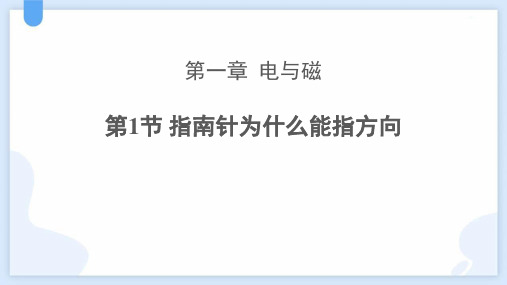 第一章 电与磁

第1节 指南针为什么能指方向